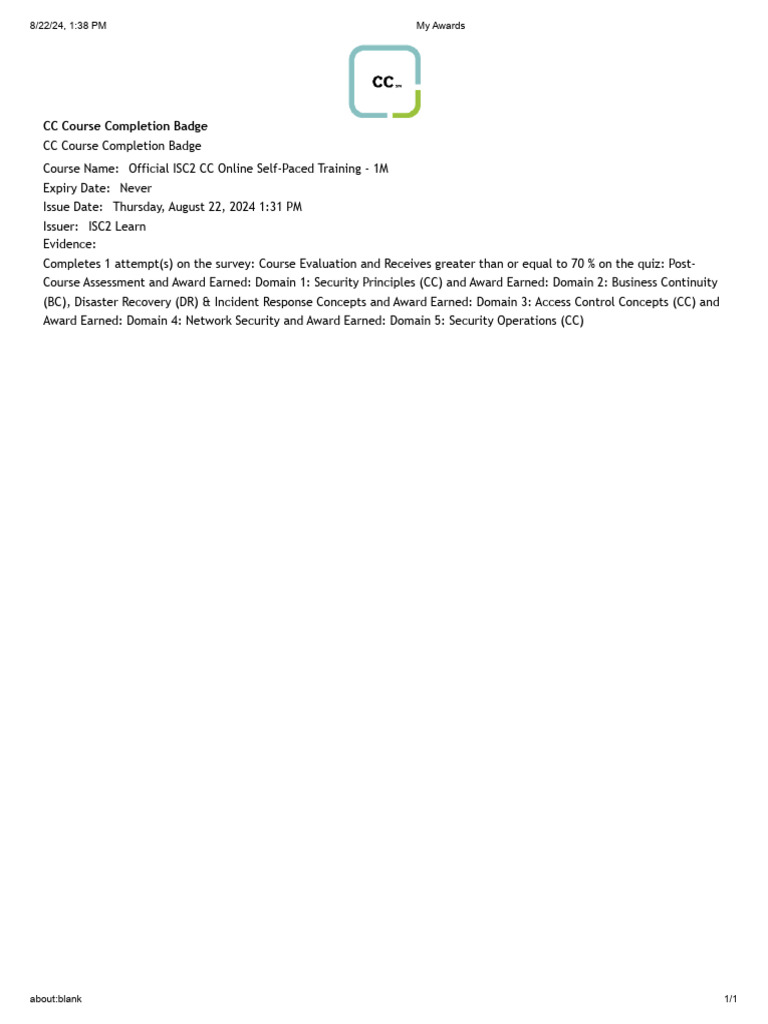 8/22/24, 1:38 PM

My Awards

CC

CC Course Completion Badge

CC Course Completion Badge

Course Name: Official ISC2 CC Online Self-Paced Training - 1M

Expiry Date: Never

Issue Date: Thursday, August 22, 2024 1:31 PM

Issuer: ISC2 Learn

Evidence:

Completes 1 attempt(s) on the survey: Course Evaluation and Receives greater than or equal to 70 % on the quiz: Post-Course Assessment and Award Earned: Domain 1: Security Principles (CC) and Award Earned: Domain 2: Business Continuity (BC), Disaster Recovery (DR) & Incident Response Concepts and Award Earned: Domain 3: Access Control Concepts (CC) and Award Earned: Domain 4: Network Security and Award Earned: Domain 5: Security Operations (CC)

about:blank

1/1